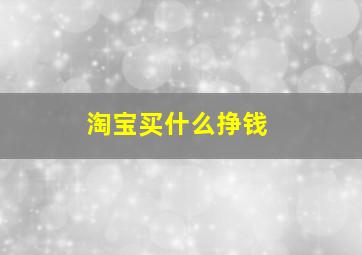 淘宝买什么挣钱